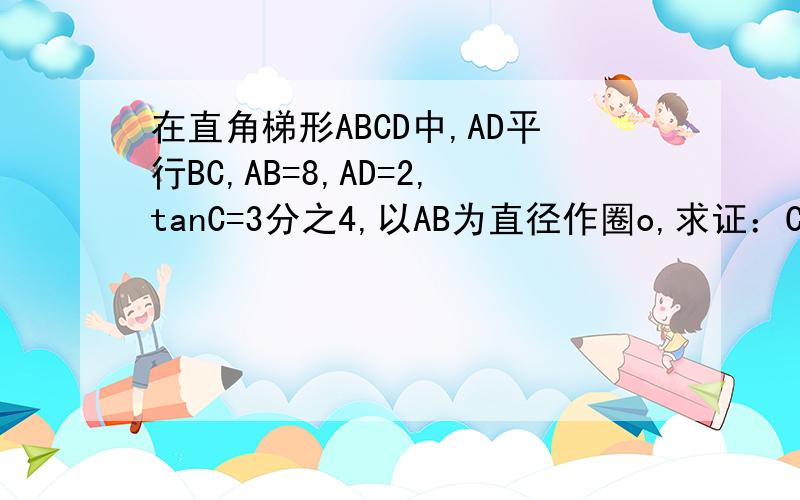 在直角梯形ABCD中,AD平行BC,AB=8,AD=2,tanC=3分之4,以AB为直径作圈o,求证：C